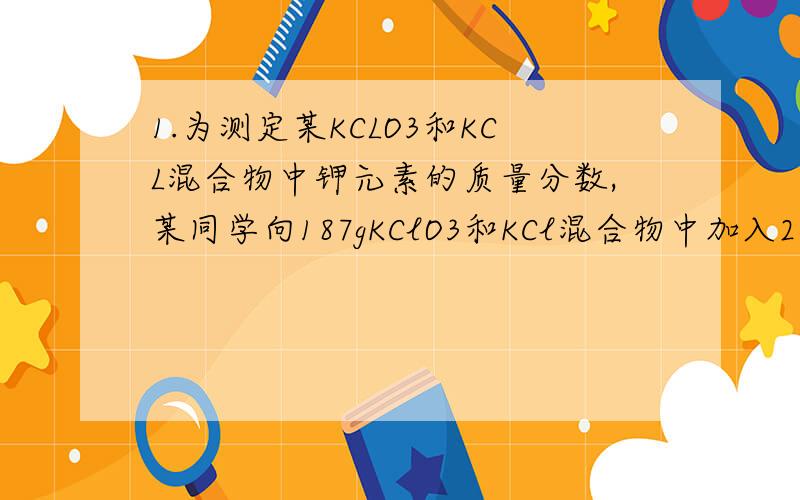 1.为测定某KCLO3和KCL混合物中钾元素的质量分数，某同学向187gKClO3和KCl混合物中加入2